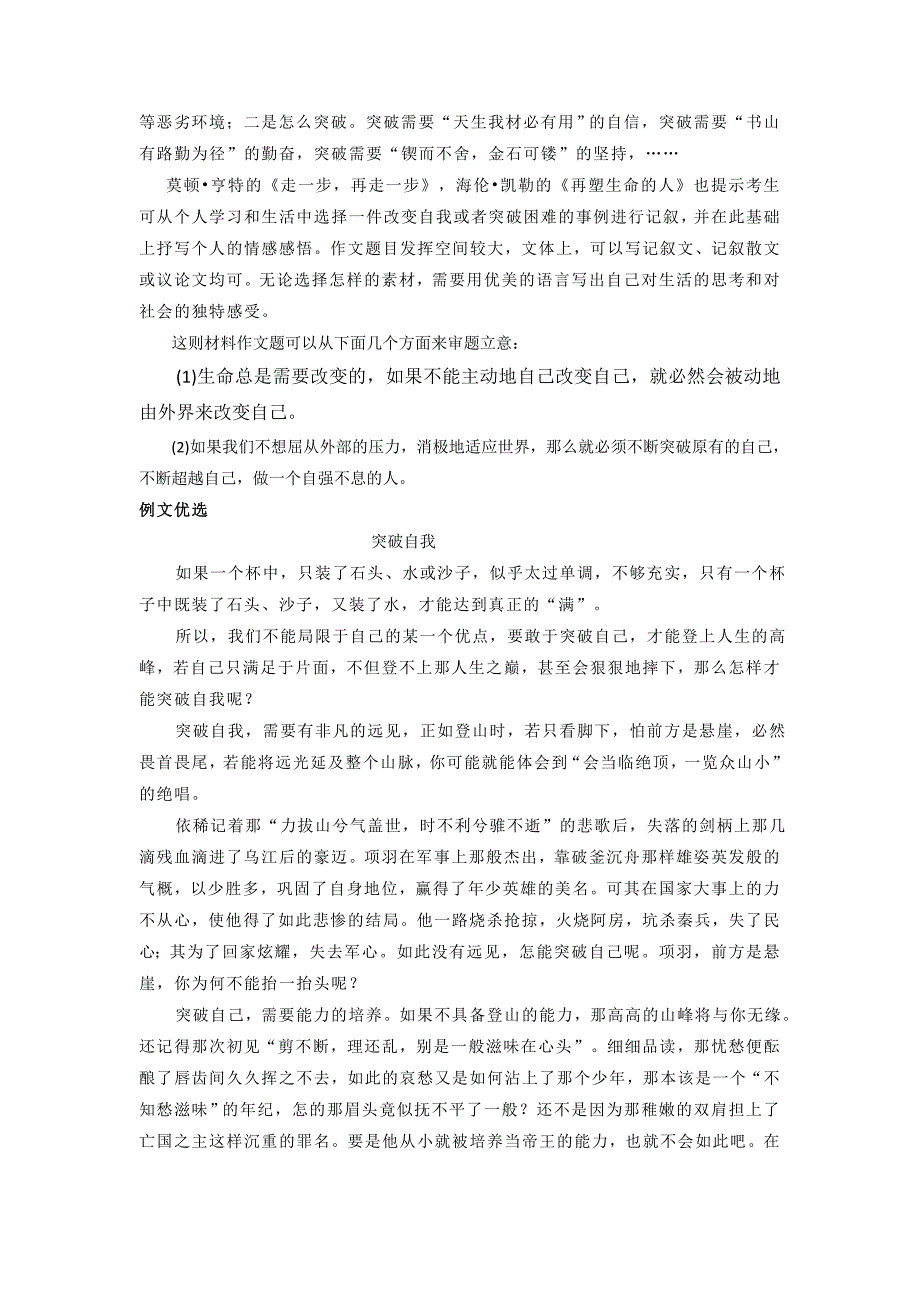 等恶劣环境；二是怎么突破。突破需要“天生我材必有用”的自信，突破需要“书山有路勤为径”的勤奋，突破需要“锲而不舍，金石可镂”的坚持，……

莫顿•亨特的《走一步，再走一步》，海伦•凯勒的《再塑生命的人》也提示考生可从个人学习和生活中选择一件改变自我或者突破困难的事例进行记叙，并在此基础上抒写个人的情感感悟。作文题目发挥空间较大，文体上，可以写记叙文、记叙散文或议论文均可。无论选择怎样的素材，需要用优美的语言写出自己对生活的思考和对社会的独特感受。

这则材料作文题可以从下面几个方面来审题立意：

(1)生命总是需要改变的，如果不能主动地自己改变自己，就必然会被动地由外界来改变自己。

(2)如果我们不想屈从外部的压力，消极地适应世界，那么就必须不断突破原有的自己，不断超越自己，做一个自强不息的人。

例文优选

突破自我

如果一个杯中，只装了石头、水或沙子，似乎太过单调，不够充实，只有一个杯子中既装了石头、沙子，又装了水，才能达到真正的“满”。

所以，我们不能局限于自己的某一个优点，要敢于突破自己，才能登上人生的高峰，若自己只满足于片面，不但登不上那人生之巅，甚至会狠狠地摔下，那么怎样才能突破自我呢？

突破自我，需要有非凡的远见，正如登山时，若只看脚下，怕前方是悬崖，必然畏首畏尾，若能将远光延及整个山脉，你可能就能体会到“会当临绝顶，一览众山小”的绝唱。

依稀记着那“力拔山兮气盖世，时不利兮骓不逝”的悲歌后，失落的剑柄上那几滴残血滴进了乌江后的豪迈。项羽在军事上那般杰出，靠破釜沉舟那样雄姿英发般的气概，以少胜多，巩固了自身地位，赢得了年少英雄的美名。可其在国家大事上的力不从心，使他得了如此悲惨的结局。他一路烧杀抢掠，火烧阿房，坑杀秦兵，失了民心；其为了回家炫耀，失去军心。如此没有远见，怎能突破自己呢。项羽，前方是悬崖，你为何不能抬一抬头呢？

突破自己，需要能力的培养。如果不具备登山的能力，那高高的山峰将与你无缘。还记得那次初见“剪不断，理还乱，别是一般滋味在心头”。细细品读，那忧愁便酝酿了唇齿间久久挥之不去，如此的哀愁又是如何沾上了那个少年，那本该是一个“不知愁滋味”的年纪，怎的那眉头竟似抚不平了一般？还不是因为那稚嫩的双肩担上了亡国之主这样沉重的罪名。要是他从小就被培养当帝王的能力，也就不会如此吧。在